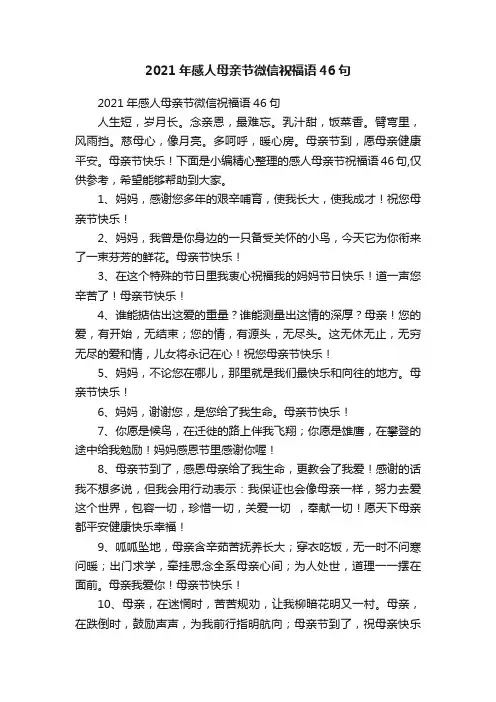 2021年感人母亲节微信祝福语46句

2021年感人母亲节微信祝福语46句

人生短，岁月长。念亲恩，最难忘。乳汁甜，饭菜香。臂弯里，风雨挡。慈母心，像月亮。多呵呼，暖心房。母亲节到，愿母亲健康平安。母亲节快乐！下面是小编精心整理的感人母亲节祝福语46句,仅供参考，希望能够帮助到大家。

1、妈妈，感谢您多年的艰辛哺育，使我长大，使我成才！祝您母亲节快乐！

2、妈妈，我曾是你身边的一只备受关怀的小鸟，今天它为你衔来了一束芬芳的鲜花。母亲节快乐！

3、在这个特殊的节日里我衷心祝福我的妈妈节日快乐！道一声您辛苦了！母亲节快乐！

4、谁能掂估出这爱的重量？谁能测量出这情的深厚？母亲！您的爱，有开始，无结束；您的情，有源头，无尽头。这无休无止，无穷无尽的爱和情，儿女将永记在心！祝您母亲节快乐！

5、妈妈，不论您在哪儿，那里就是我们最快乐和向往的地方。母亲节快乐！

6、妈妈，谢谢您，是您给了我生命。母亲节快乐！

7、你愿是候鸟，在迁徙的路上伴我飞翔；你愿是雄鹰，在攀登的途中给我勉励！妈妈感恩节里感谢你喔！

8、母亲节到了，感恩母亲给了我生命，更教会了我爱！感谢的话我不想多说，但我会用行动表示：我保证也会像母亲一样，努力去爱这个世界，包容一切，珍惜一切，关爱一切 ，奉献一切！愿天下母亲都平安健康快乐幸福！

9、呱呱坠地，母亲含辛茹苦抚养长大；穿衣吃饭，无一时不问寒问暖；出门求学，牵挂思念全系母亲心间；为人处世，道理一一摆在面前。母亲我爱你！母亲节快乐！

10、母亲，在迷惘时，苦苦规劝，让我柳暗花明又一村。母亲，在跌倒时，鼓励声声，为我前行指明航向；母亲节到了，祝母亲快乐